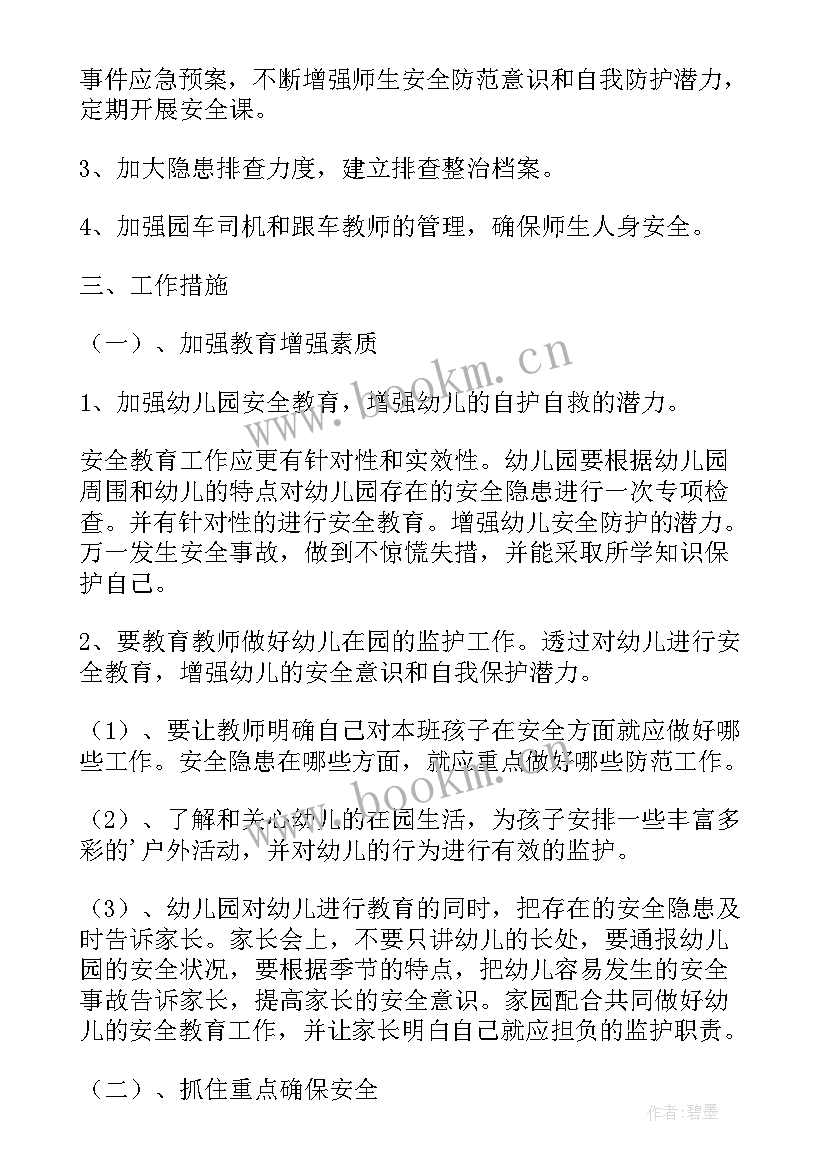 事件应急预案，不断增强师生安全防范意识和自我防护潜力，定期开展安全课。

3、加大隐患排查力度，建立排查整治档案。

4、加强园车司机和跟车教师的管理，确保师生人身安全。

三、工作措施

（一）、加强教育增强素质

1、加强幼儿园安全教育，增强幼儿的自护自救的潜力。

安全教育工作应更有针对性和实效性。幼儿园要根据幼儿园周围和幼儿的特点对幼儿园存在的安全隐患进行一次专项检查。并有针对性的进行安全教育。增强幼儿安全防护的潜力。万一发生安全事故，做到不惊慌失措，并能采取所学知识保护自己。

2、要教育教师做好幼儿在园的监护工作。透过对幼儿进行安全教育，增强幼儿的安全意识和自我保护潜力。

（1）、要让教师明确自己对本班孩子在安全方面就应做好哪些工作。安全隐患在哪些方面，就应重点做好哪些防范工作。

（2）、了解和关心幼儿的在园生活，为孩子安排一些丰富多彩的'户外活动，并对幼儿的行为进行有效的监护。

（3）、幼儿园对幼儿进行教育的同时，把存在的安全隐患及时告诉家长。家长会上，不要只讲幼儿的长处，要通报幼儿园的安全状况，要根据季节的特点，把幼儿容易发生的安全事故告诉家长，提高家长的安全意识。家园配合共同做好幼儿的安全教育工作，并让家长明白自己就应担负的监护职责。

（二）、抓住重点确保安全

www.bookm.cn

www.bookm.cn

作者:碧墨